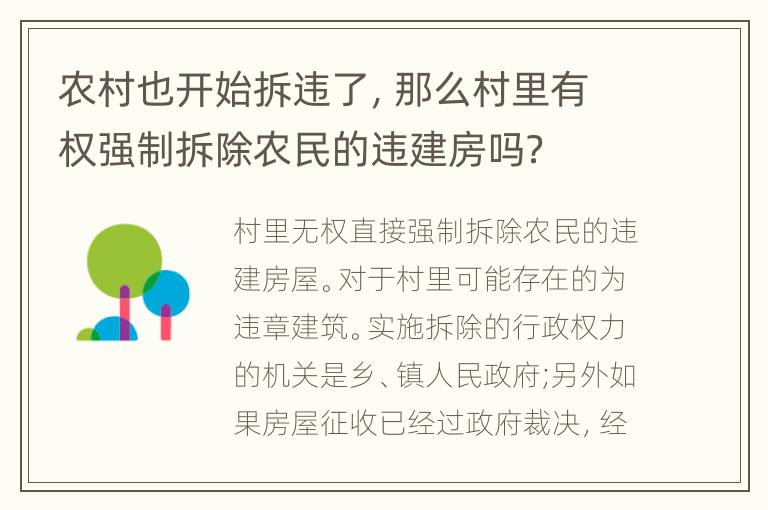 农村也开始拆违了，那么村里有权强制拆除农民的违建房吗？

村里无权直接强制拆除农民的违建房屋。对于村里可能存在的为违章建筑。实施拆除的行政权力的机关是乡、镇人民政府；另外如果房屋征收已经过政府裁决，经